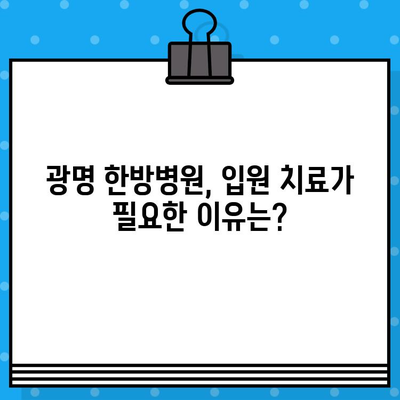 광명 한방병원, 입원 치료가 필요한 이유는?